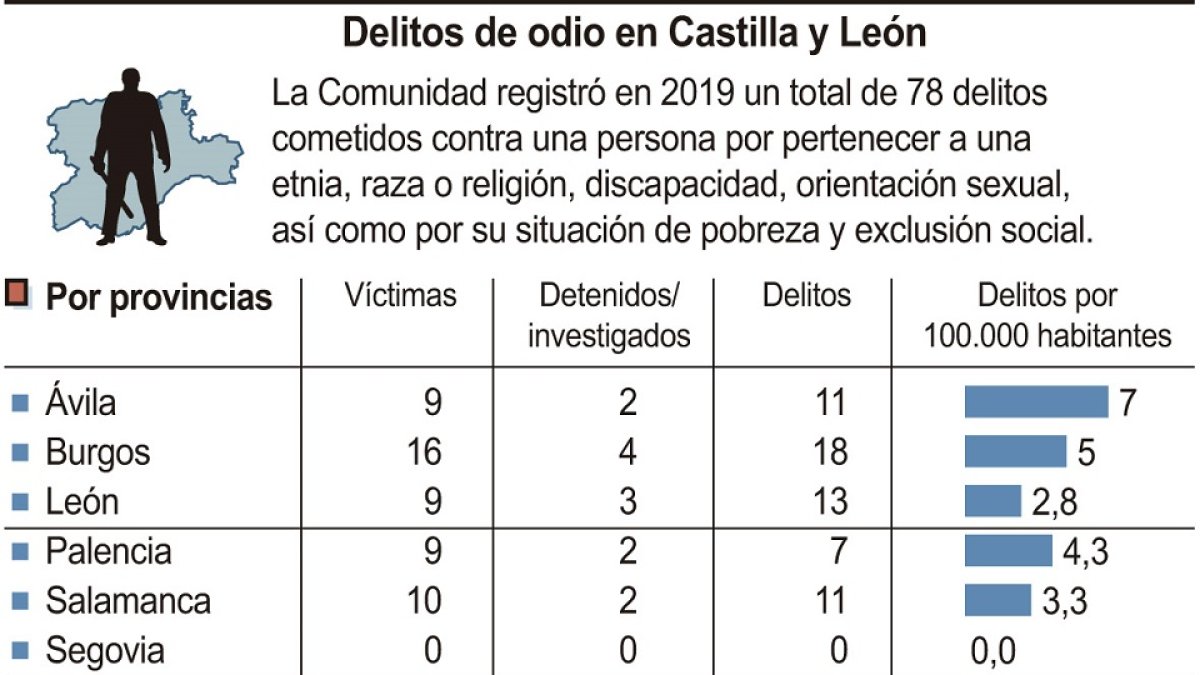 Delitos de odio en Castilla y León

La Comunidad registró en 2019 un total de 78 delitos cometidos contra una persona por pertenecer a una etnia, raza o religión, discapacidad, orientación sexual, así como por su situación de pobreza y exclusión social.

| Por provincias | Víctimas | Detenidos/ investigados | Delitos | Delitos por 100.000 habitantes |
|---|---|---|---|---|
| Ávila | 9 | 2 | 11 | 7 |
| Burgos | 16 | 4 | 18 | 5 |
| León | 9 | 3 | 13 | 2,8 |
| Palencia | 9 | 2 | 7 | 4,3 |
| Salamanca | 10 | 2 | 11 | 3,3 |
| Segovia | 0 | 0 | 0 | 0,0 |